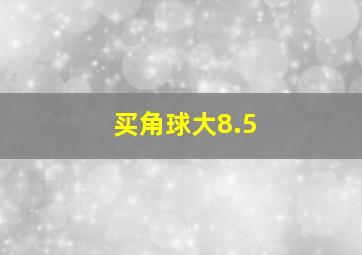 买角球大8.5